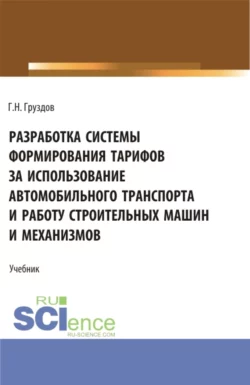 Г.Н. Груздов

РАЗРАБОТКА СИСТЕМЫ ФОРМИРОВАНИЯ ТАРИФОВ ЗА ИСПОЛЬЗОВАНИЕ АВТОМОБИЛЬНОГО ТРАНСПОРТА И РАБОТУ СТРОИТЕЛЬНЫХ МАШИН И МЕХАНИЗМОВ

Учебник

RU SCIence
RU-SCIENCE.COM